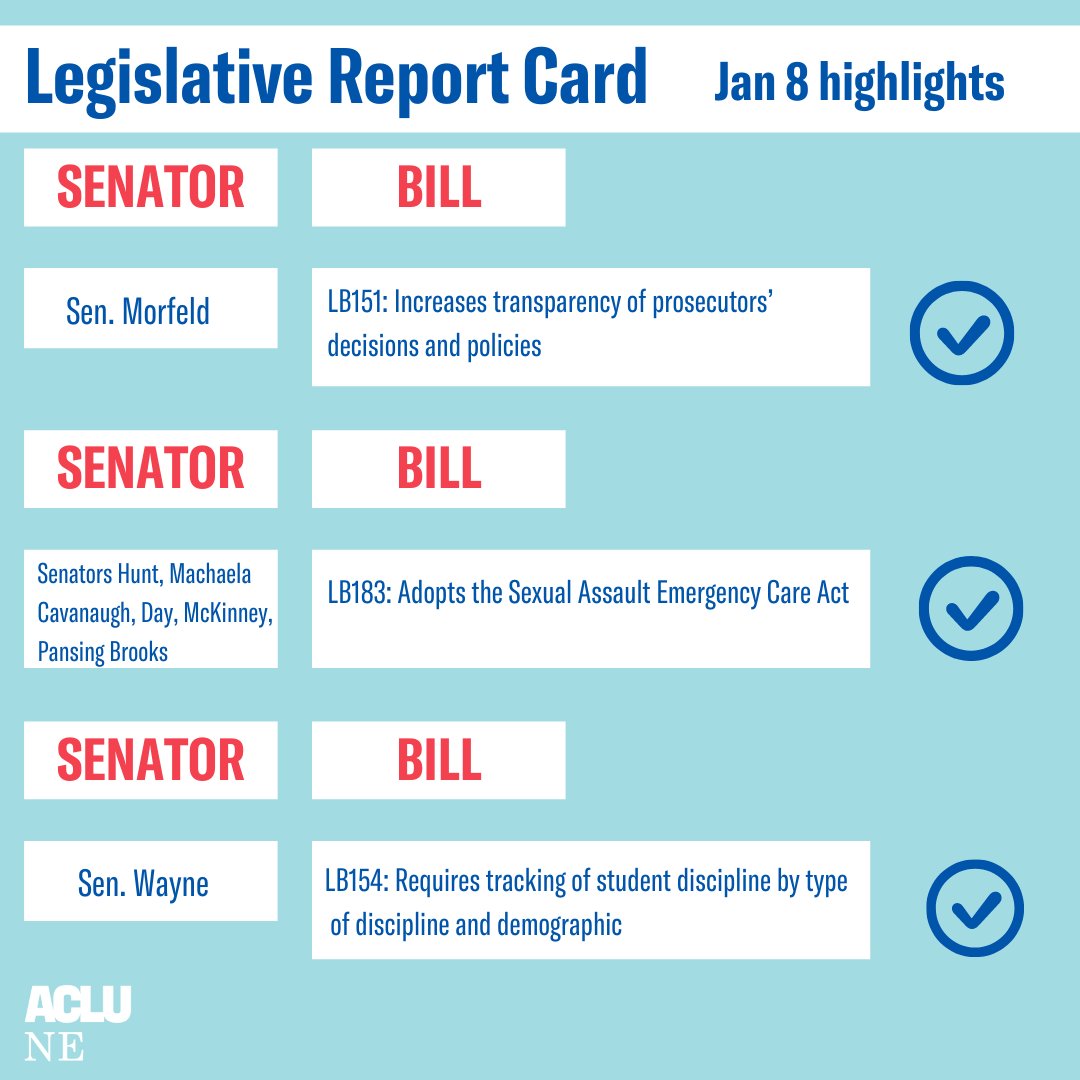 Legislative Report Card Jan 8 highlights

SENATOR BILL

Sen. Morfeld

LB151: Increases transparency of prosecutors' decisions and policies

SENATOR BILL

Senators Hunt, Machaela Cavanaugh, Day, McKinney, Pansing Brooks

LB183: Adopts the Sexual Assault Emergency Care Act

SENATOR BILL

Sen. Wayne

LB154: Requires tracking of student discipline by type of discipline and demographic

ACLU
NE